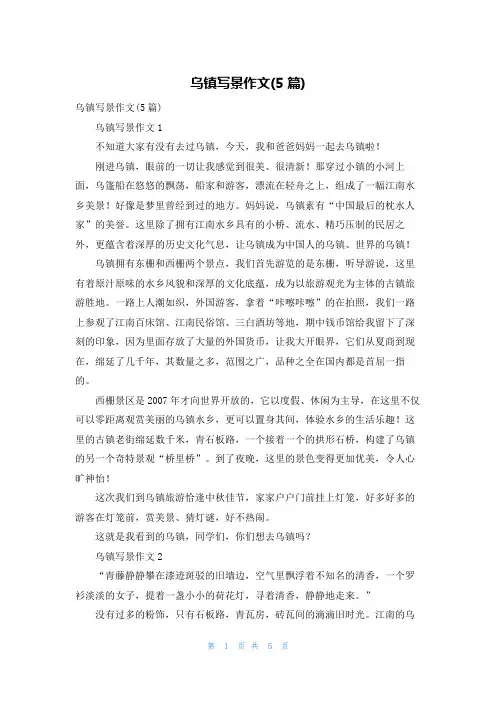 乌镇写景作文(5 篇)

乌镇写景作文(5 篇)

乌镇写景作文 1

不知道大家有没有去过乌镇，今天，我和爸爸妈妈一起去乌镇啦！

刚进乌镇，眼前的一切让我感觉到很美、很清新！那穿过小镇的小河上面，乌篷船在悠悠的飘荡，船家和游客，漂流在轻舟之上，组成了一幅江南水乡美景！好像是梦里曾经到过的地方。妈妈说，乌镇素有“中国最后的枕水人家”的美誉。这里除了拥有江南水乡具有的小桥、流水、精巧压制的民居之外，更蕴含着深厚的历史文化气息，让乌镇成为中国人的乌镇、世界的乌镇！

乌镇拥有东栅和西栅两个景点，我们首先游览的是东栅，听导游说，这里有着原汁原味的水乡风貌和深厚的文化底蕴，成为以旅游观光为主体的古镇旅游胜地。一路上人潮如织，外国游客，拿着“咔嚓咔嚓”的在拍照，我们一路上参观了江南百床馆、江南民俗馆、三白酒坊等地，期中钱币馆给我留下了深刻的印象，因为里面存放了大量的外国货币，让我大开眼界，它们从夏商到现在，绵延了几千年，其数量之多，范围之广，品种之全在国内都是首屈一指的。

西栅景区是 2007 年才向世界开放的，它以度假、休闲为主导，在这里不仅可以零距离观赏美丽的乌镇水乡，更可以置身其间，体验水乡的生活乐趣！这里的古镇老街绵延数千米，青石板路，一个接着一个的拱形石桥，构建了乌镇的另一个奇特景观“桥里桥”。到了夜晚，这里的景色变得更加优美，令人心旷神怡！

这次我们到乌镇旅游恰逢中秋佳节，家家户户门前挂上灯笼，好多好多的游客在灯笼前，赏美景、猜灯谜，好不热闹。

这就是我看到的乌镇，同学们，你们想去乌镇吗？

乌镇写景作文 2

“青藤静静攀在漆迹斑驳的旧墙边，空气里飘浮着不知名的清香，一个罗衫淡淡的女子，提着一盏小小的荷花灯，寻着清香，静静地走来。”

没有过多的粉饰，只有石板路，青瓦房，砖瓦间的滴滴旧时光。江南的乌

第 1 页 共 5 页